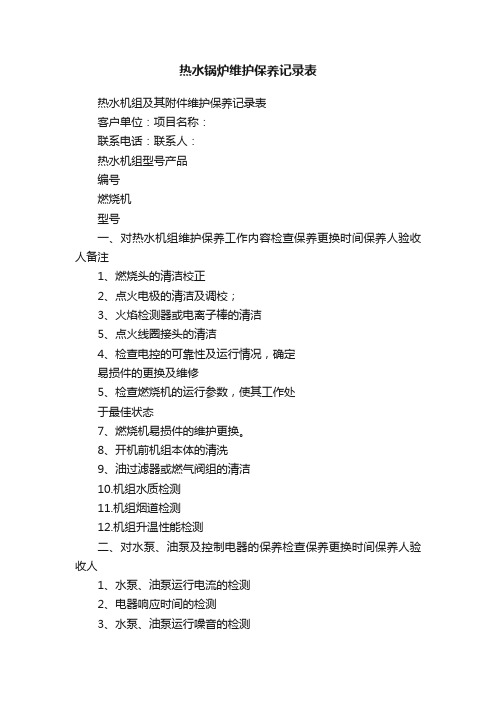 热水锅炉维护保养记录表

热水机组及其附件维护保养记录表

客户单位：项目名称：

联系电话：联系人：

热水机组型号产品

编号

燃烧机

型号

一、对热水机组维护保养工作内容检查保养更换时间保养人验收人备注

1、燃烧头的清洁校正

2、点火电极的清洁及调校；

3、火焰检测器或电离子棒的清洁

5、点火线圈接头的清洁

4、检查电控的可靠性及运行情况，确定

易损件的更换及维修

5、检查燃烧机的运行参数，使其工作处

于最佳状态

7、燃烧机易损件的维护更换。

8、开机前机组本体的清洗

9、油过滤器或燃气阀组的清洁

10.机组水质检测

11.机组烟道检测

12.机组升温性能检测

二、对水泵、油泵及控制电器的保养检查保养更换时间保养人验收人

1、水泵、油泵运行电流的检测

2、电器响应时间的检测

3、水泵、油泵运行噪音的检测